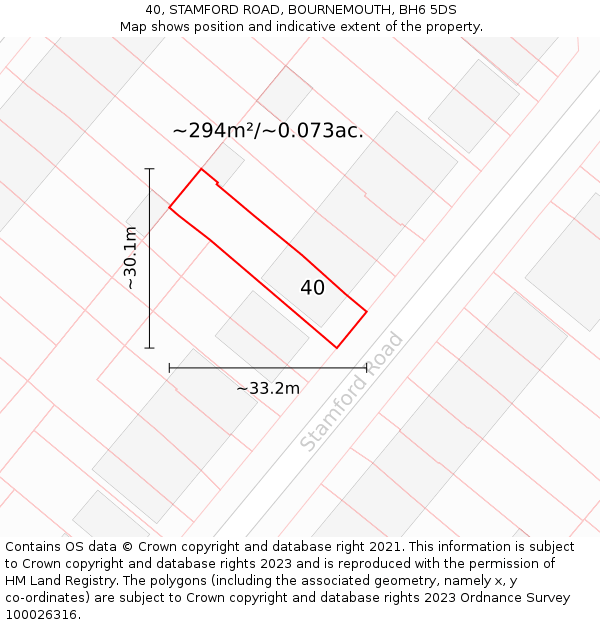 40, STAMFORD ROAD, BOURNEMOUTH, BH6 5DS
Map shows position and indicative extent of the property.

~294m²/~0.073ac.

~30.1m

40

~33.2m

Stamford Road

Contains OS data © Crown copyright and database right 2021. This information is subject to Crown copyright and database rights 2023 and is reproduced with the permission of HM Land Registry. The polygons (including the associated geometry, namely x, y co-ordinates) are subject to Crown copyright and database rights 2023 Ordnance Survey 100026316.